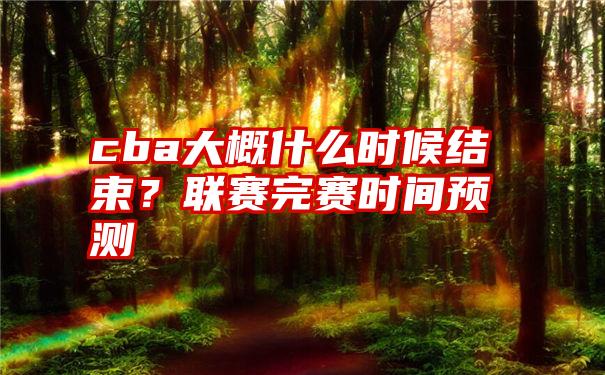 cba大概什么时候结束？联赛完赛时间预测